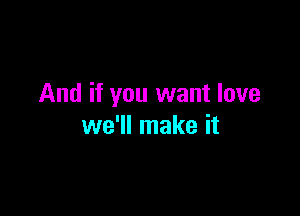 And if you want love
we'll make it